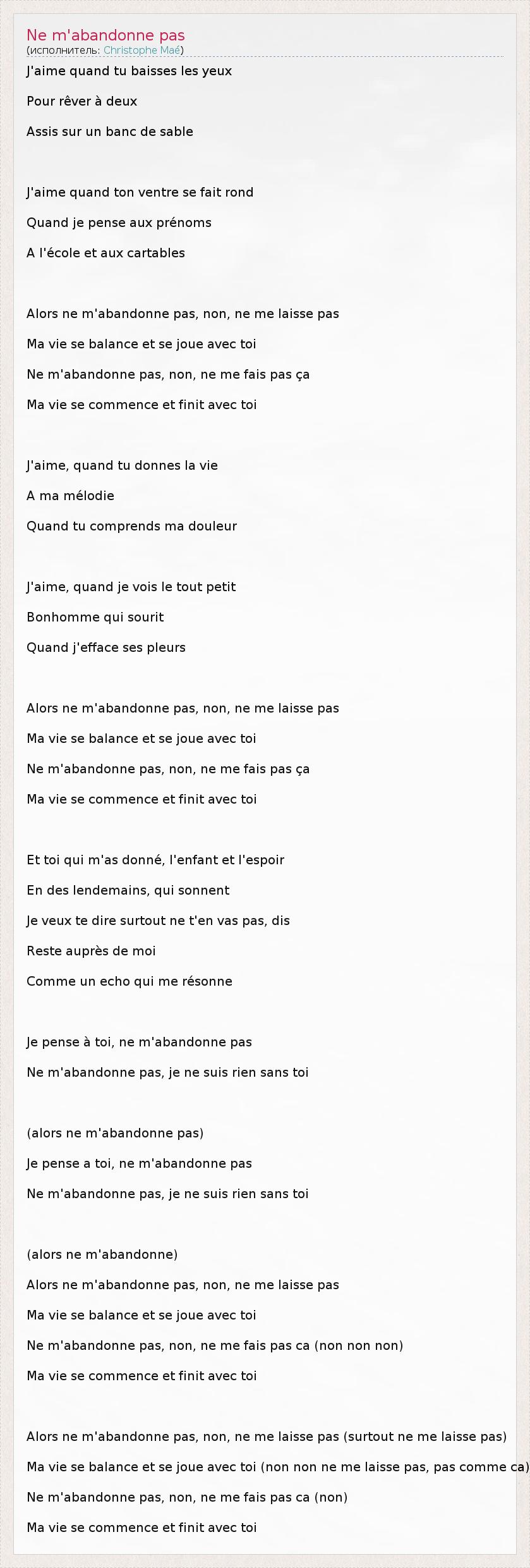 Ne m'abandonne pas
(исполнитель: Christophe Maé)

J'aime quand tu baisses les yeux

Pour rêver à deux

Assis sur un banc de sable

J'aime quand ton ventre se fait rond

Quand je pense aux prénoms

A l'école et aux cartables

Alors ne m'abandonne pas, non, ne me laisse pas

Ma vie se balance et se joue avec toi

Ne m'abandonne pas, non, ne me fais pas ça

Ma vie se commence et finit avec toi

J'aime, quand tu donnes la vie

A ma mélodie

Quand tu comprends ma douleur

J'aime, quand je vois le tout petit

Bonhomme qui sourit

Quand j'efface ses pleurs

Alors ne m'abandonne pas, non, ne me laisse pas

Ma vie se balance et se joue avec toi

Ne m'abandonne pas, non, ne me fais pas ça

Ma vie se commence et finit avec toi

Et toi qui m'as donné, l'enfant et l'espoir

En des lendemains, qui sonnent

Je veux te dire surtout ne t'en vas pas, dis

Reste auprès de moi

Comme un echo qui me résonne

Je pense à toi, ne m'abandonne pas

Ne m'abandonne pas, je ne suis rien sans toi

(alors ne m'abandonne pas)

Je pense a toi, ne m'abandonne pas

Ne m'abandonne pas, je ne suis rien sans toi

(alors ne m'abandonne)

Alors ne m'abandonne pas, non, ne me laisse pas

Ma vie se balance et se joue avec toi

Ne m'abandonne pas, non, ne me fais pas ca (non non non)

Ma vie se commence et finit avec toi

Alors ne m'abandonne pas, non, ne me laisse pas (surtout ne me laisse pas)

Ma vie se balance et se joue avec toi (non non ne me laisse pas, pas comme ca)

Ne m'abandonne pas, non, ne me fais pas ca (non)

Ma vie se commence et finit avec toi